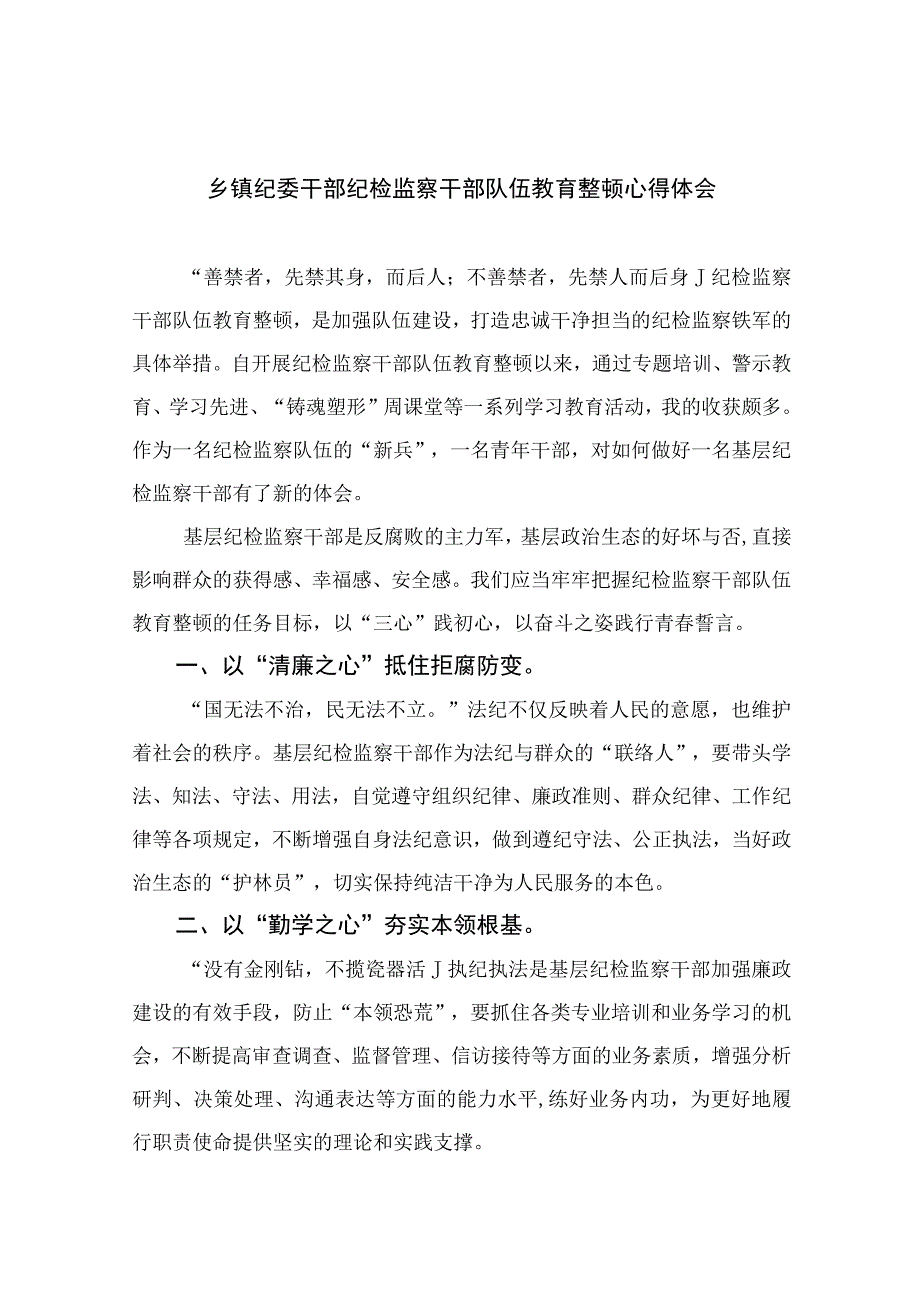 乡镇纪委干部纪检监察干部队伍教育整顿心得体会

“善禁者，先禁其身，而后人；不善禁者，先禁人而后身J纪检监察干部队伍教育整顿，是加强队伍建设，打造忠诚干净担当的纪检监察铁军的具体举措。自开展纪检监察干部队伍教育整顿以来，通过专题培训、警示教育、学习先进、“铸魂塑形”周课堂等一系列学习教育活动，我的收获颇多。作为一名纪检监察队伍的“新兵”，一名青年干部，对如何做好一名基层纪检监察干部有了新的体会。

基层纪检监察干部是反腐败的主力军，基层政治生态的好坏与否,直接影响群众的获得感、幸福感、安全感。我们应当牢牢把握纪检监察干部队伍教育整顿的任务目标，以“三心”践初心，以奋斗之姿践行青春誓言。

一、以“清廉之心”抵住拒腐防变。

“国无法不治，民无法不立。”法纪不仅反映着人民的意愿，也维护着社会的秩序。基层纪检监察干部作为法纪与群众的“联络人”，要带头学法、知法、守法、用法，自觉遵守组织纪律、廉政准则、群众纪律、工作纪律等各项规定，不断增强自身法纪意识，做到遵纪守法、公正执法，当好政治生态的“护林员”，切实保持纯洁干净为人民服务的本色。

二、以“勤学之心”夯实本领根基。

“没有金刚钻，不揽瓷器活J执纪执法是基层纪检监察干部加强廉政建设的有效手段，防止“本领恐荒”，要抓住各类专业培训和业务学习的机会，不断提高审查调查、监督管理、信访接待等方面的业务素质，增强分析研判、决策处理、沟通表达等方面的能力水平,练好业务内功，为更好地履行职责使命提供坚实的理论和实践支撑。